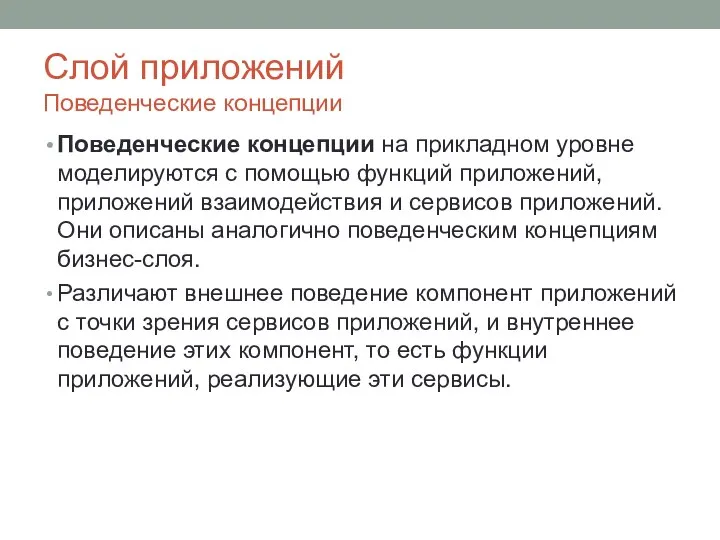 Слой приложений
Поведенческие концепции

• Поведенческие концепции на прикладном уровне моделируются с помощью функций приложений, приложений взаимодействия и сервисов приложений. Они описаны аналогично поведенческим концепциям бизнес-слоя.

• Различают внешнее поведение компонент приложений с точки зрения сервисов приложений, и внутреннее поведение этих компонент, то есть функции приложений, реализующие эти сервисы.